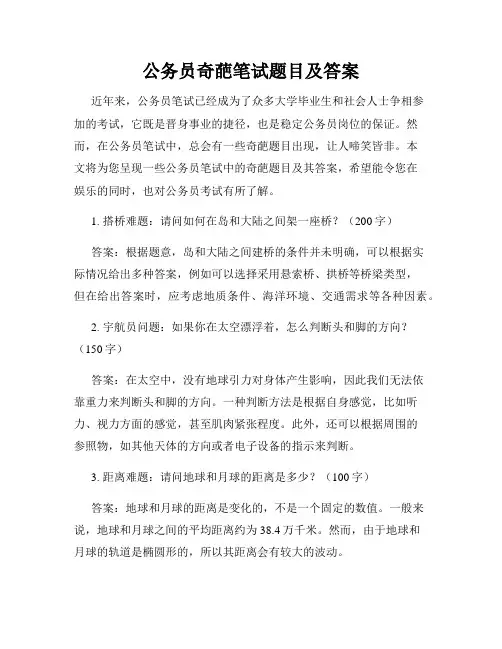 公务员奇葩笔试题目及答案

近年来，公务员笔试已经成为了众多大学毕业生和社会人士争相参加的考试，它既是晋身事业的捷径，也是稳定公务员岗位的保证。然而，在公务员笔试中，总会有一些奇葩题目出现，让人啼笑皆非。本文将为您呈现一些公务员笔试中的奇葩题目及其答案，希望能令您在娱乐的同时，也对公务员考试有所了解。

1. 搭桥难题：请问如何在岛和大陆之间架一座桥？（200字）

答案：根据题意，岛和大陆之间建桥的条件并未明确，可以根据实际情况给出多种答案，例如可以选择采用悬索桥、拱桥等桥梁类型，但在给出答案时，应考虑地质条件、海洋环境、交通需求等各种因素。

2. 宇航员问题：如果你在太空漂浮着，怎么判断头和脚的方向？（150字）

答案：在太空中，没有地球引力对身体产生影响，因此我们无法依靠重力来判断头和脚的方向。一种判断方法是根据自身感觉，比如听力、视力方面的感觉，甚至肌肉紧张程度。此外，还可以根据周围的参照物，如其他天体的方向或者电子设备的指示来判断。

3. 距离难题：请问地球和月球的距离是多少？（100字）

答案：地球和月球的距离是变化的，不是一个固定的数值。一般来说，地球和月球之间的平均距离约为38.4万千米。然而，由于地球和月球的轨道是椭圆形的，所以其距离会有较大的波动。